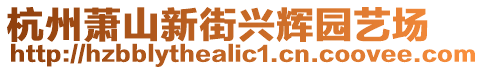 杭州萧山新街兴辉园艺场
http://hzbblythealic1.cn.coovee.com